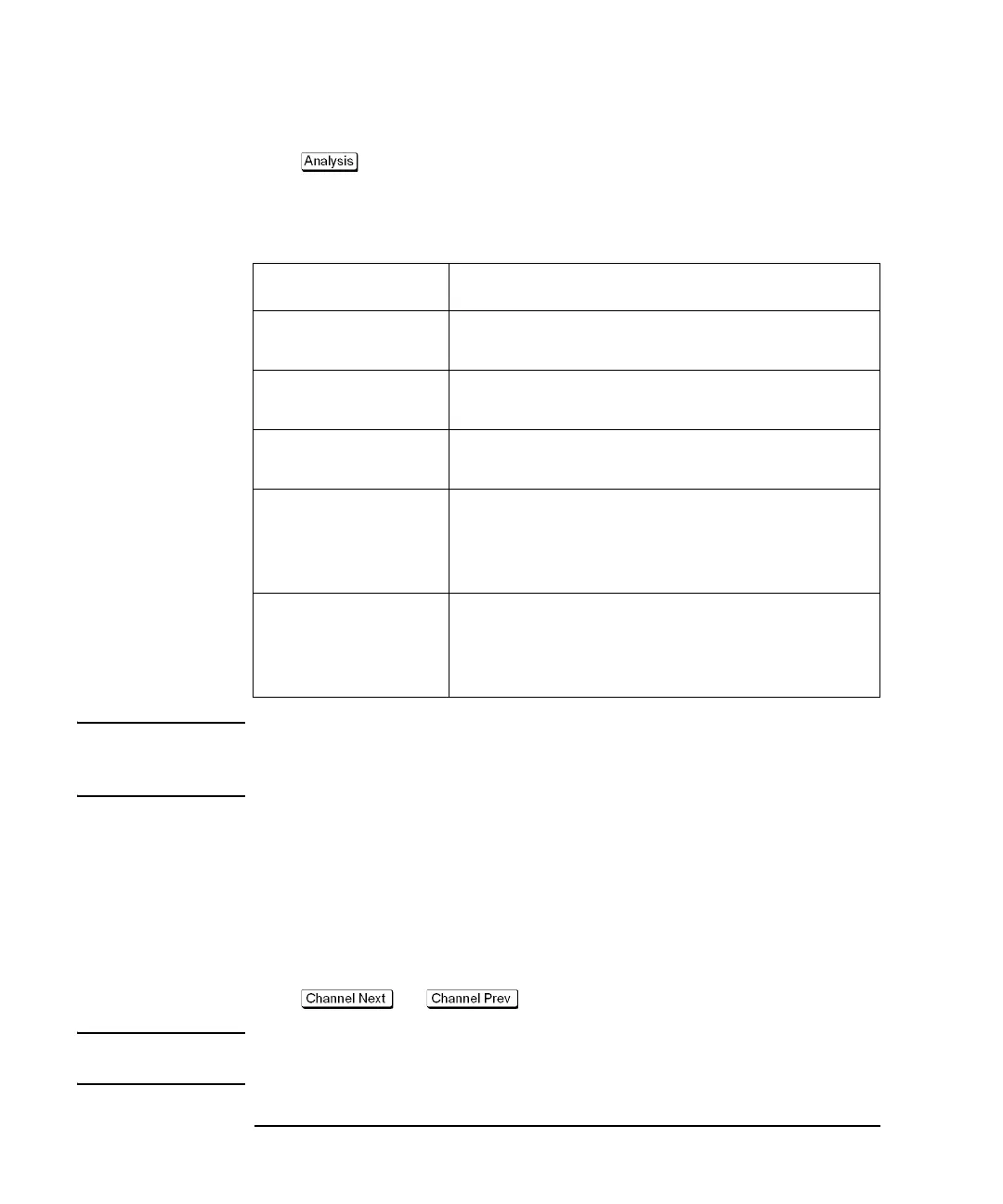 Analysis

Channel Next

Channel Prev